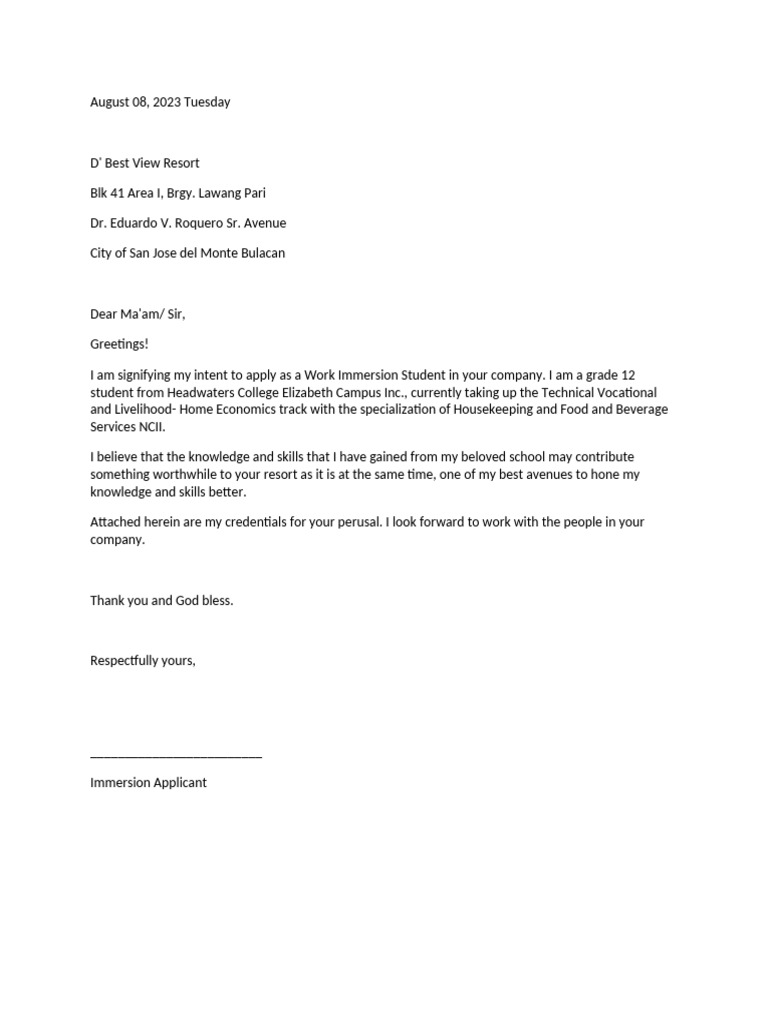 August 08, 2023 Tuesday

D' Best View Resort

Blk 41 Area I, Brgy. Lawang Pari

Dr. Eduardo V. Roquero Sr. Avenue

City of San Jose del Monte Bulacan

Dear Ma'am/ Sir,

Greetings!

I am signifying my intent to apply as a Work Immersion Student in your company. I am a grade 12 student from Headwaters College Elizabeth Campus Inc., currently taking up the Technical Vocational and Livelihood- Home Economics track with the specialization of Housekeeping and Food and Beverage Services NCII.

I believe that the knowledge and skills that I have gained from my beloved school may contribute something worthwhile to your resort as it is at the same time, one of my best avenues to hone my knowledge and skills better.

Attached herein are my credentials for your perusal. I look forward to work with the people in your company.

Thank you and God bless.

Respectfully yours,

___________________________

Immersion Applicant